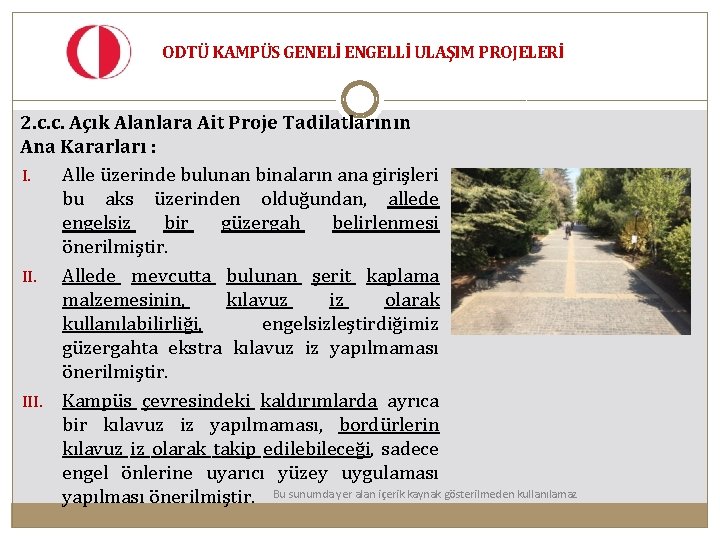 ODTÜ KAMPÜS GENELİ ENGELLİ ULAŞIM PROJELERİ

2.c.c. Açık Alanlara Ait Proje Tadilatlarının Ana Kararları :

I. Alle üzerinde bulunan binaların ana girişleri bu aks üzerinden olduğundan, allede engelsiz bir güzergah belirlenmesi önerilmiştir.

II. Allede mevcutta bulunan şerit kaplama malzemesinin, kılavuz iz olarak kullanılabilirliği, engelsizleştirdiğimiz güzergahta ekstra kılavuz iz yapılmaması önerilmiştir.

III. Kampüs çevresindeki kaldırımlarda ayrıca bir kılavuz iz yapılmaması, bordürlerin kılavuz iz olarak takip edilebileceği, sadece engel önlerine uyarıcı yüzey uygulaması yapılması önerilmiştir.

Bu sunumda yer alan içerik kaynak gösterilmeden kullanılamaz.